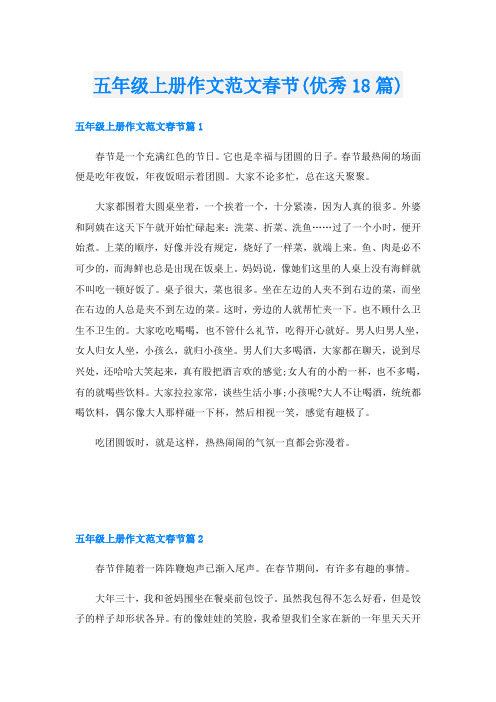 五年级上册作文范文春节(优秀18篇)

五年级上册作文范文春节篇1

春节是一个充满红色的节日。它也是幸福与团圆的日子。春节最热闹的场面便是吃年夜饭，年夜饭昭示着团圆。大家不论多忙，总在这天聚聚。

大家都围着大圆桌坐着，一个挨着一个，十分紧凑，因为人真的很多。外婆和阿姨在这天下午就开始忙碌起来：洗菜、折菜、洗鱼……过了一个小时，便开始煮。上菜的顺序，好像并没有规定，烧好了一样菜，就端上来。鱼、肉是必不可少的，而海鲜也总是出现在饭桌上。妈妈说，像她们这里的人桌上没有海鲜就不叫吃一顿好饭了。桌子很大，菜也很多。坐在左边的人夹不到右边的菜，而坐在右边的人总是夹不到左边的菜。这时，旁边的人就帮忙夹一下。也不顾什么卫生不卫生的。大家吃吃喝喝，也不管什么礼节，吃得开心就好。男人归男人坐，女人归女人坐，小孩么，就归小孩坐。男人们大多喝酒，大家都在聊天，说到尽兴处，还哈哈大笑起来，真有股把酒言欢的感觉;女人有的小酌一杯，也不多喝，有的就喝些饮料。大家拉拉家常，谈些生活小事;小孩呢?大人不让喝酒，统统都喝饮料，偶尔像大人那样碰一下杯，然后相视一笑，感觉有趣极了。

吃团圆饭时，就是这样，热热闹闹的气氛一直都会弥漫着。

五年级上册作文范文春节篇2

春节伴随着一阵阵鞭炮声已渐入尾声。在春节期间，有许多有趣的事情。

大年三十，我和爸妈围坐在餐桌前包饺子，虽然我包得不怎么好看，但是饺子的样子却形状各异。有的像娃娃的笑脸，我希望我们全家在新的一年里天天开